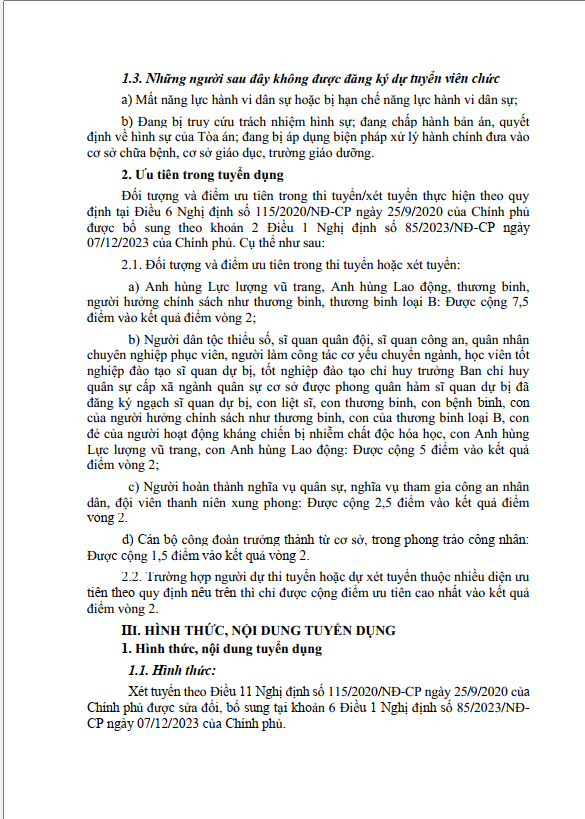 1.3. Những người sau đây không được đăng ký dự tuyển viên chức

a) Mất năng lực hành vi dân sự hoặc bị hạn chế năng lực hành vi dân sự;

b) Đang bị truy cứu trách nhiệm hình sự; đang chấp hành bản án, quyết định về hình sự của Tòa án; đang bị áp dụng biện pháp xử lý hành chính đưa vào cơ sở chữa bệnh, cơ sở giáo dục, trường giáo dưỡng.

2. Ưu tiên trong tuyển dụng

Đối tượng và điểm ưu tiên trong thi tuyển/xét tuyển thực hiện theo quy định tại Điều 6 Nghị định số 115/2020/NĐ-CP ngày 25/9/2020 của Chính phủ được bổ sung theo khoản 2 Điều 1 Nghị định số 85/2023/NĐ-CP ngày 07/12/2023 của Chính phủ. Cụ thể như sau:

2.1. Đối tượng và điểm ưu tiên trong thi tuyển hoặc xét tuyển:

a) Anh hùng Lực lượng vũ trang, Anh hùng Lao động, thương binh, người hưởng chính sách như thương binh, thương binh loại B: Được cộng 7,5 điểm vào kết quả điểm vòng 2;

b) Người dân tộc thiểu số, sĩ quan quân đội, sĩ quan công an, quân nhân chuyên nghiệp phục viên, người làm công tác cơ yếu chuyển ngành, học viên tốt nghiệp đào tạo sĩ quan dự bị, tốt nghiệp đào tạo chỉ huy trưởng Ban chỉ huy quân sự cấp xã ngành quân sự cơ sở được phong quân hàm sĩ quan dự bị đã đăng ký ngạch sĩ quan dự bị, con liệt sĩ, con thương binh, con bệnh binh, con của người hưởng chính sách như thương binh, con của thương binh loại B, con đẻ của người hoạt động kháng chiến bị nhiễm chất độc hóa học, con Anh hùng Lực lượng vũ trang, con Anh hùng Lao động: Được cộng 5 điểm vào kết quả điểm vòng 2;

c) Người hoàn thành nghĩa vụ quân sự, nghĩa vụ tham gia công an nhân dân, đội viên thanh niên xung phong: Được cộng 2,5 điểm vào kết quả điểm vòng 2.

d) Cán bộ công đoàn trưởng thành từ cơ sở, trong phong trào công nhân: Được cộng 1,5 điểm vào kết quả vòng 2.

2.2. Trường hợp người dự thi tuyển hoặc dự xét tuyển thuộc nhiều diện ưu tiên theo quy định nêu trên thì chỉ được cộng điểm ưu tiên cao nhất vào kết quả điểm vòng 2.

III. HÌNH THỨC, NỘI DUNG TUYỂN DỤNG

1. Hình thức, nội dung tuyển dụng

1.1. Hình thức:

Xét tuyển theo Điều 11 Nghị định số 115/2020/NĐ-CP ngày 25/9/2020 của Chính phủ được sửa đổi, bổ sung tại khoản 6 Điều 1 Nghị định số 85/2023/NĐ-CP ngày 07/12/2023 của Chính phủ.